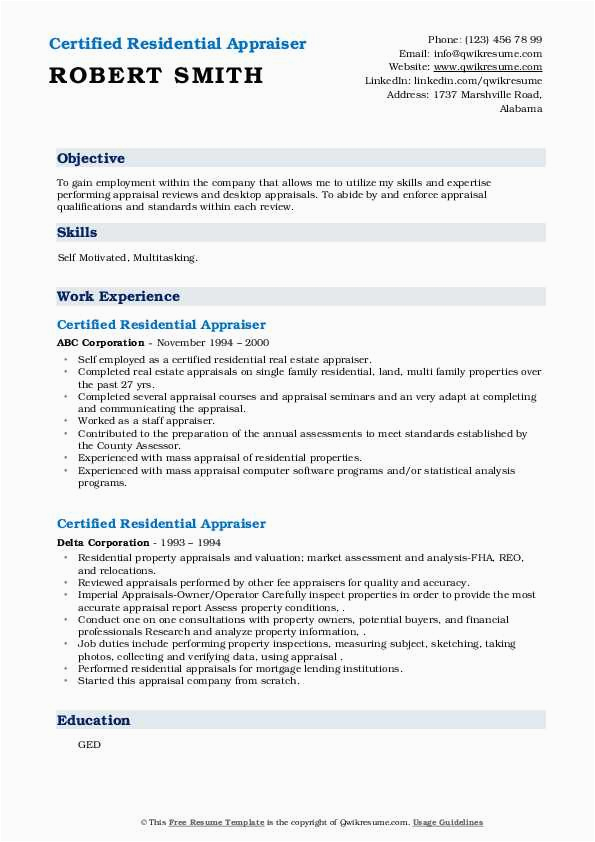 Certified Residential Appraiser
ROBERT SMITH

Phone: (123) 456 78 99
Email: info@qwikresume.com
Website: www.qwikresume.com
LinkedIn: linkedin.com/qwikresume
Address: 1737 Marshville Road, Alabama

Objective

To gain employment within the company that allows me to utilize my skills and expertise performing appraisal reviews and desktop appraisals. To abide by and enforce appraisal qualifications and standards within each review.

Skills

Self Motivated, Multitasking.

Work Experience

Certified Residential Appraiser

ABC Corporation - November 1994 – 2000

- Self employed as a certified residential real estate appraiser.
- Completed real estate appraisals on single family residential, land, multi family properties over the past 27 yrs.
- Completed several appraisal courses and appraisal seminars and an very adapt at completing and communicating the appraisal.
- Worked as a staff appraiser.
- Contributed to the preparation of the annual assessments to meet standards established by the County Assessor.
- Experienced with mass appraisal of residential properties.
- Experienced with mass appraisal computer software programs and/or statistical analysis programs.

Certified Residential Appraiser

Delta Corporation - 1993 – 1994

- Residential property appraisals and valuation; market assessment and analysis-FHA, REO, and relocations.
- Reviewed appraisals performed by other fee appraisers for quality and accuracy.
- Imperial Appraisals-Owner/Operator Carefully inspect properties in order to provide the most accurate appraisal report Assess property conditions, .
- Conduct one on one consultations with property owners, potential buyers, and financial professionals Research and analyze property information, .
- Job duties include performing property inspections, measuring subject, sketching, taking photos, collecting and verifying data, using appraisal .
- Performed residential appraisals for mortgage lending institutions.
- Started this appraisal company from scratch.

Education

GED

© This Free Resume Template is the copyright of Qwikresume.com. Usage Guidelines